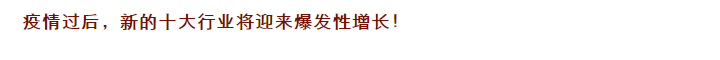 疫情过后，新的十大行业将迎来爆发性增长！